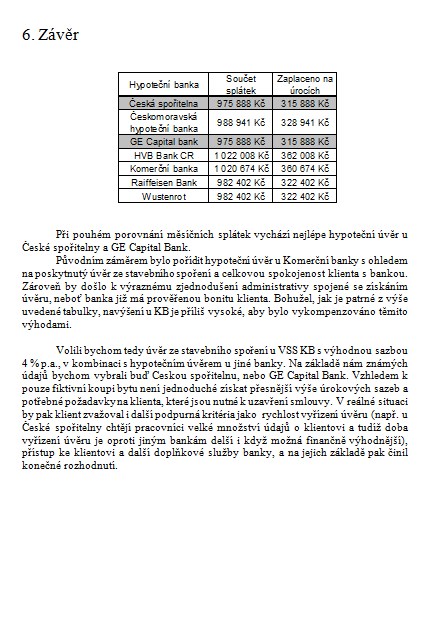 6. Závěr

| Hypoteční banka | Součet splátek | Zaplaceno na úrocích |
|---|---|---|
| Česká spořitelna | 975 888 Kč | 315 888 Kč |
| Českomoravská hypoteční banka | 988 941 Kč | 328 941 Kč |
| GE Capital bank | 975 888 Kč | 315 888 Kč |
| HVB Bank CR | 1 022 008 Kč | 362 008 Kč |
| Komerční banka | 1 020 674 Kč | 360 674 Kč |
| Raiffeisen Bank | 982 402 Kč | 322 402 Kč |
| Wustenrot | 982 402 Kč | 322 402 Kč |

Při pouhém porovnání měsíčních splátek vychází nejlépe hypoteční úvěr u České spořitelny a GE Capital Bank.

Původním záměrem bylo pořídit hypoteční úvěr u Komerční banky s ohledem na poskytnutý úvěr ze stavebního spoření a celkovou spokojenost klienta s bankou. Zároveň by došlo k výraznému zjednodušení administrativy spojené se získáním úvěru, neboť banka již má prověřenou bonitu klienta. Bohužel, jak je patrné z výše uvedené tabulky, navýšení u KB je příliš vysoké, aby bylo vykompenzováno těmito výhodami.

Volili bychom tedy úvěr ze stavebního spoření u VSS KB s výhodnou sazbou 4 % p.a., v kombinaci s hypotečním úvěrem u jiné banky. Na základě nám známých údajů bychom vybrali buď Českou spořitelnu, nebo GE Capital Bank. Vzhledem k pouze fiktivní koupi bytu není jednoduché získat přesnější výše úrokových sazeb a potřebné požadavky na klienta, které jsou nutné k uzavření smlouvy. V reálné situaci by pak klient zvažoval i další podpůrná kritéria jako rychlost vyřízení úvěru (např. u České spořitelny chtějí pracovníci velké množství údajů o klientovi a tudíž doba vyřízení úvěru je oproti jiným bankám delší i když možná finančně výhodnější), přístup ke klientovi a další doplňkové služby banky, a na jejich základě pak činil konečné rozhodnutí.